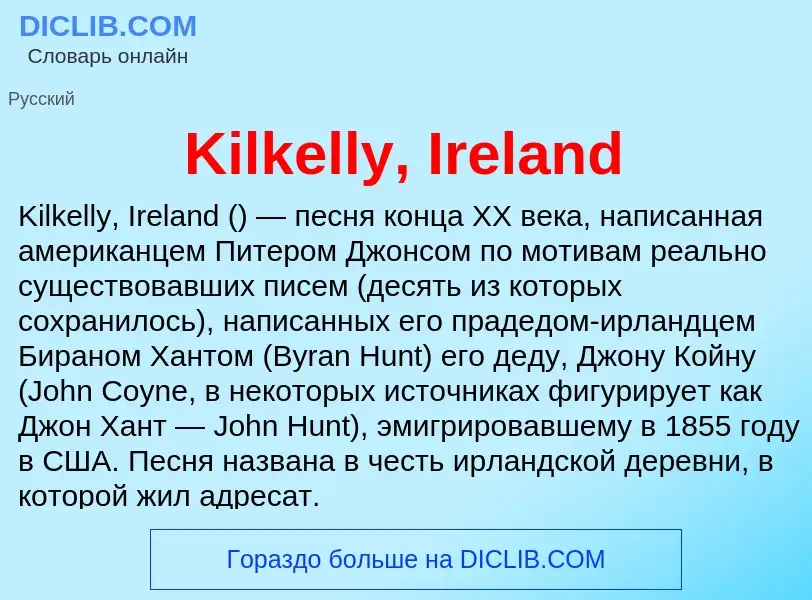 DICLIB.COM
Словарь онлайн

Русский

Kilkelly, Ireland

Kilkelly, Ireland () — песня конца XX века, написанная американцем Питером Джонсом по мотивам реально существовавших писем (десять из которых сохранилось), написанных его прадедом-ирландцем Бираном Хантом (Byran Hunt) его деду, Джону Койну (John Coyne, в некоторых источниках фигурирует как Джон Хант — John Hunt), эмигрировавшему в 1855 году в США. Песня названа в честь ирландской деревни, в которой жил адресат.

Гораздо больше на DICLIB.COM